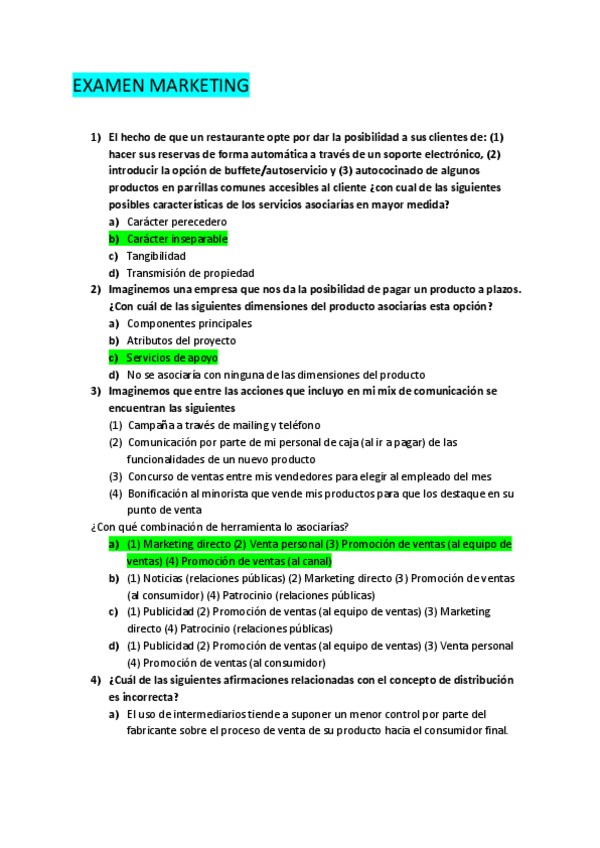 EXAMEN MARKETING

1) El hecho de que un restaurante opte por dar la posibilidad a sus clientes de: (1) hacer sus reservas de forma automática a través de un soporte electrónico, (2) introducir la opción de buffete/autoservicio y (3) autococinado de algunos productos en parrillas comunes accesibles al cliente ¿con cual de las siguientes posibles características de los servicios asociarías en mayor medida?
a) Carácter perecedero
b) Carácter inseparable
c) Tangibilidad
d) Transmisión de propiedad

2) Imaginemos una empresa que nos da la posibilidad de pagar un producto a plazos. ¿Con cuál de las siguientes dimensiones del producto asociarías esta opción?
a) Componentes principales
b) Atributos del proyecto
c) Servicios de apoyo
d) No se asociaría con ninguna de las dimensiones del producto

3) Imaginemos que entre las acciones que incluyo en mi mix de comunicación se encuentran las siguientes
(1) Campaña a través de mailing y teléfono
(2) Comunicación por parte de mi personal de caja (al ir a pagar) de las funcionalidades de un nuevo producto
(3) Concurso de ventas entre mis vendedores para elegir al empleado del mes
(4) Bonificación al minorista que vende mis productos para que los destaque en su punto de venta
¿Con qué combinación de herramienta lo asociarías?
a) (1) Marketing directo (2) Venta personal (3) Promoción de ventas (al equipo de ventas) (4) Promoción de ventas (al canal)
b) (1) Noticias (relaciones públicas) (2) Marketing directo (3) Promoción de ventas (al consumidor) (4) Patrocinio (relaciones públicas)
c) (1) Publicidad (2) Promoción de ventas (al equipo de ventas) (3) Marketing directo (4) Patrocinio (relaciones públicas)
d) (1) Publicidad (2) Promoción de ventas (al equipo de ventas) (3) Venta personal (4) Promoción de ventas (al consumidor)

4) ¿Cuál de las siguientes afirmaciones relacionadas con el concepto de distribución es incorrecta?
a) El uso de intermediarios tiende a suponer un menor control por parte del fabricante sobre el proceso de venta de su producto hacia el consumidor final.